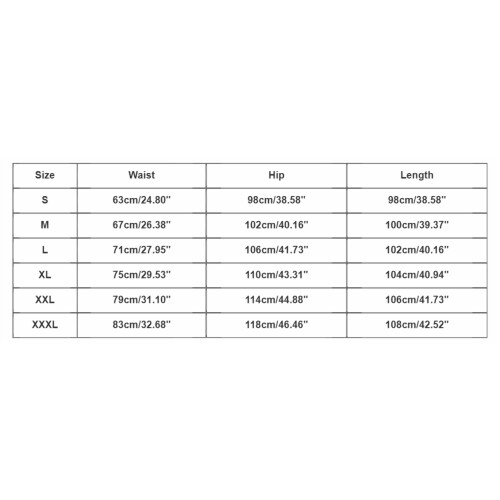 | Size | Waist | Hip | Length |
|---|---|---|---|
| S | 63cm/24.80'' | 98cm/38.58'' | 98cm/38.58'' |
| M | 67cm/26.38'' | 102cm/40.16'' | 100cm/39.37'' |
| L | 71cm/27.95'' | 106cm/41.73'' | 102cm/40.16'' |
| XL | 75cm/29.53'' | 110cm/43.31'' | 104cm/40.94'' |
| XXL | 79cm/31.10'' | 114cm/44.88'' | 106cm/41.73'' |
| XXXL | 83cm/32.68'' | 118cm/46.46'' | 108cm/42.52'' |